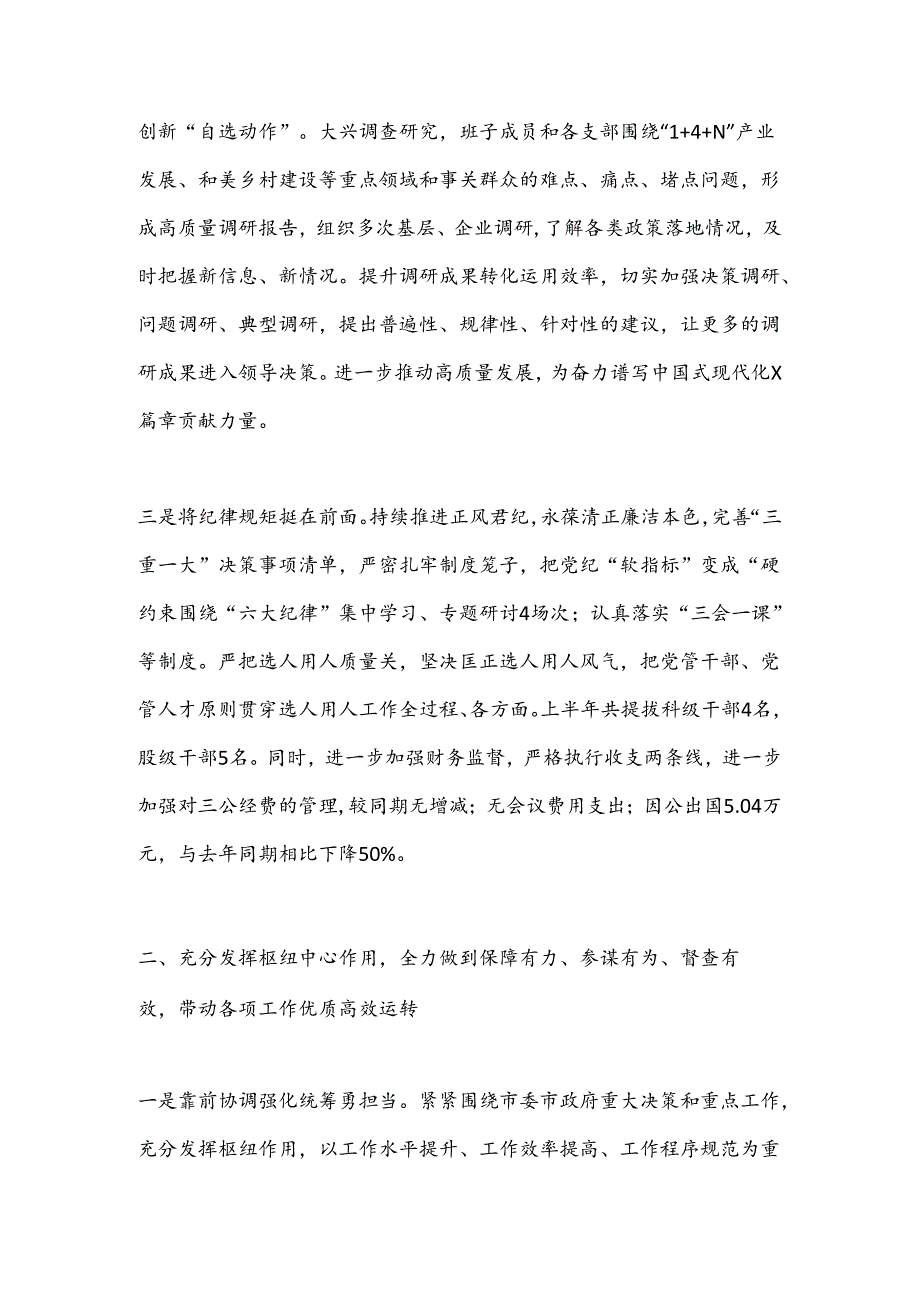 创新“自选动作”。大兴调查研究，班子成员和各支部围绕“1+4+N”产业发展、和美乡村建设等重点领域和事关群众的难点、痛点、堵点问题，形成高质量调研报告，组织多次基层、企业调研，了解各类政策落地情况，及时把握新信息、新情况。提升调研成果转化运用效率，切实加强决策调研、问题调研、典型调研，提出普遍性、规律性、针对性的建议，让更多的调研成果进入领导决策。进一步推动高质量发展，为奋力谱写中国式现代化X篇章贡献力量。

三是将纪律规矩挺在前面。持续推进正风君纪，永葆清正廉洁本色，完善“三重一大”决策事项清单，严密扎牢制度笼子，把党纪“软指标”变成“硬约束围绕“六大纪律”集中学习、专题研讨4场次；认真落实“三会一课”等制度。严把选人用人质量关，坚决匡正选人用人风气，把党管干部、党管人才原则贯穿选人用人工作全过程、各方面。上半年共提拔科级干部4名，股级干部5名。同时，进一步加强财务监督，严格执行收支两条线，进一步加强对三公经费的管理，较同期无增减；无会议费用支出；因公出国5.04万元，与去年同期相比下降50%。

二、充分发挥枢纽中心作用，全力做到保障有力、参谋有为、督查有效，带动各项工作优质高效运转

一是靠前协调强化统筹勇担当。紧紧围绕市委市政府重大决策和重点工作，充分发挥枢纽作用，以工作水平提升、工作效率提高、工作程序规范为重